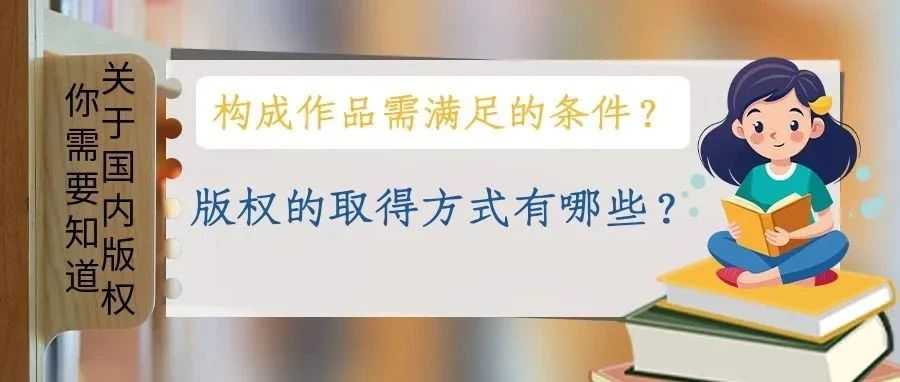 关于国内版权
你需要知道

构成作品需满足的条件？

版权的取得方式有哪些？